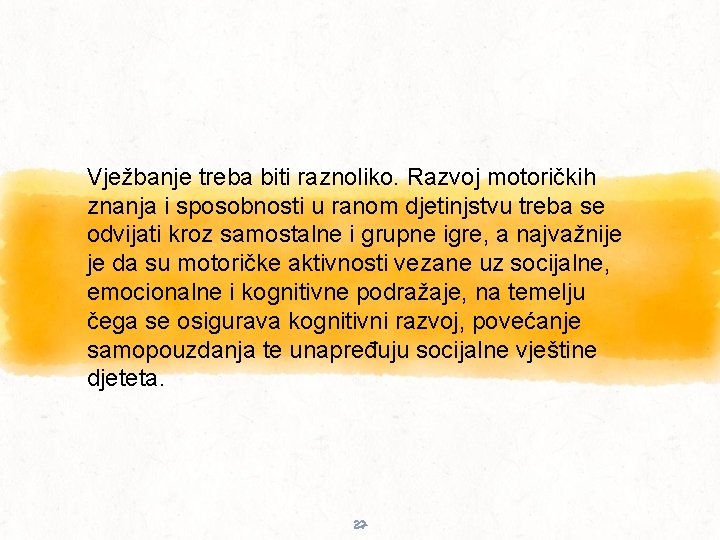 Vježbanje treba biti raznoliko. Razvoj motoričkih znanja i sposobnosti u ranom djetinjstvu treba se odvijati kroz samostalne i grupne igre, a najvažnije je da su motoričke aktivnosti vezane uz socijalne, emocionalne i kognitivne podražaje, na temelju čega se osigurava kognitivni razvoj, povećanje samopouzdanja te unapređuju socijalne vještine djeteta.

27